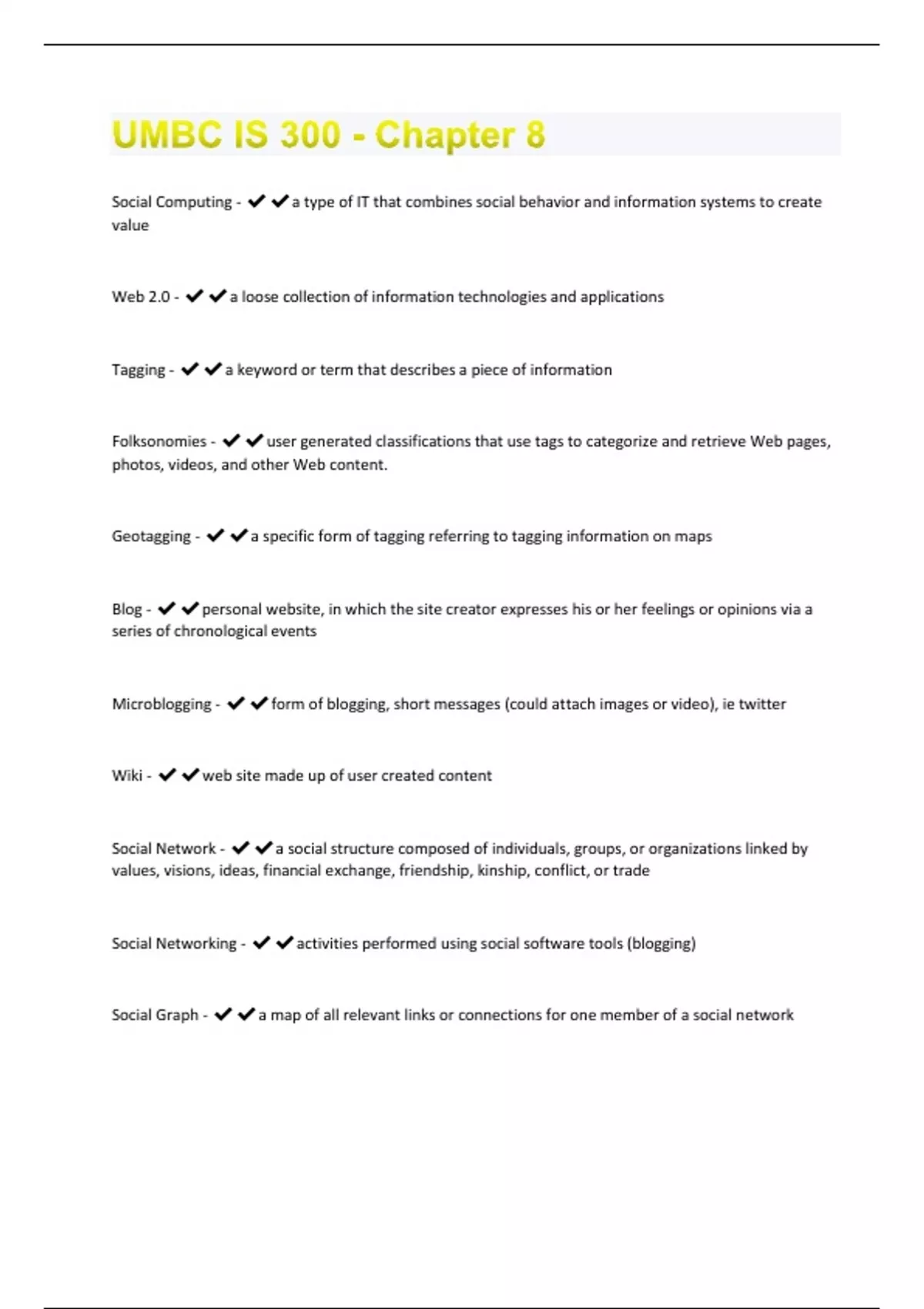 UMBC IS 300 - Chapter 8

Social Computing - ✔✔a type of IT that combines social behavior and information systems to create value

Web 2.0 - ✔✔a loose collection of information technologies and applications

Tagging - ✔✔a keyword or term that describes a piece of information

Folksonomies - ✔✔user generated classifications that use tags to categorize and retrieve Web pages, photos, videos, and other Web content.

Geotagging - ✔✔a specific form of tagging referring to tagging information on maps

Blog - ✔✔personal website, in which the site creator expresses his or her feelings or opinions via a series of chronological events

Microblogging - ✔✔form of blogging, short messages (could attach images or video), ie twitter

Wiki - ✔✔web site made up of user created content

Social Network - ✔✔a social structure composed of individuals, groups, or organizations linked by values, visions, ideas, financial exchange, friendship, kinship, conflict, or trade

Social Networking - ✔✔activities performed using social software tools (blogging)

Social Graph - ✔✔a map of all relevant links or connections for one member of a social network